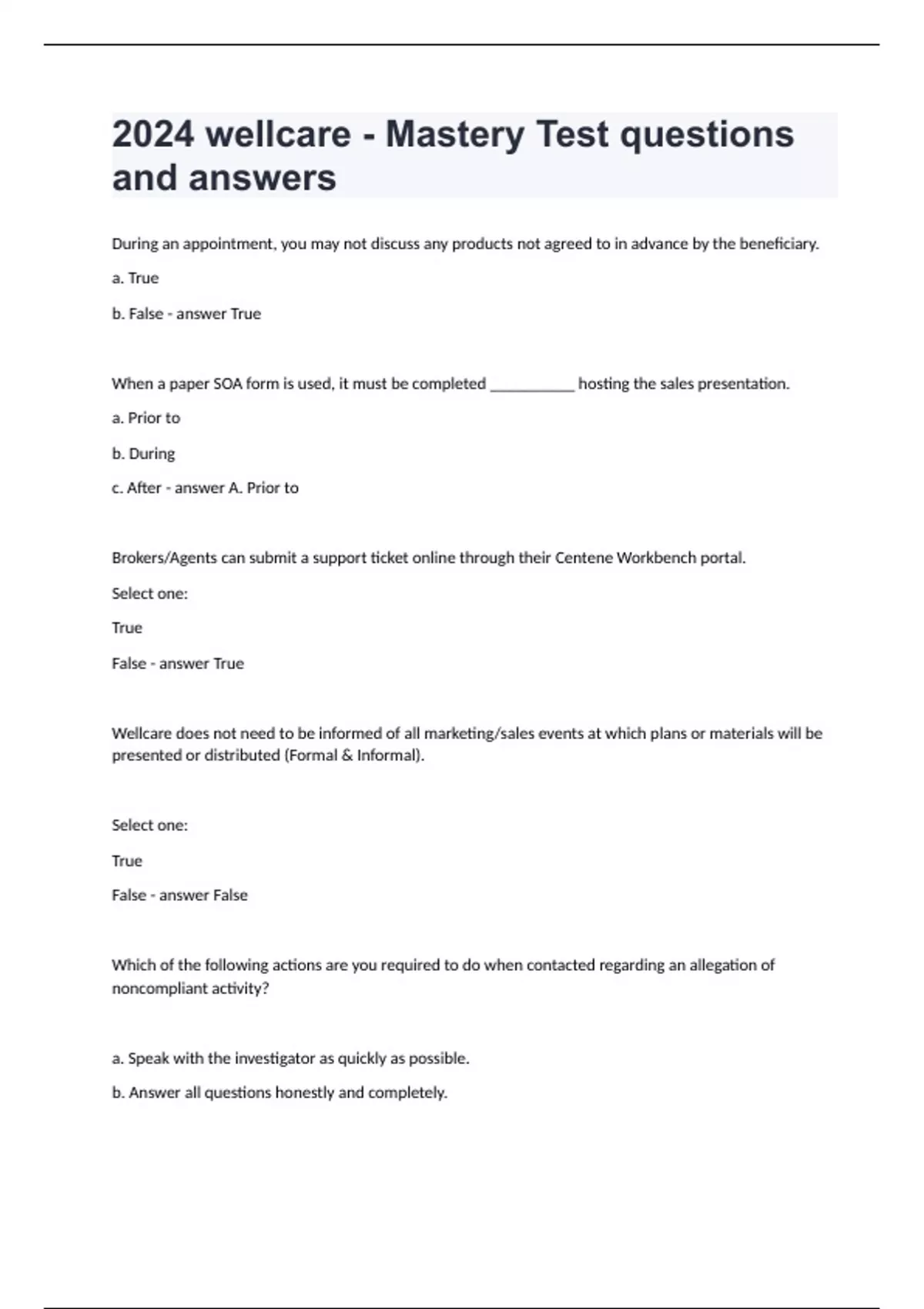 2024 wellcare - Mastery Test questions and answers

During an appointment, you may not discuss any products not agreed to in advance by the beneficiary.

a. True

b. False - answer True

When a paper SOA form is used, it must be completed ___________ hosting the sales presentation.

a. Prior to

b. During

c. After - answer A. Prior to

Brokers/Agents can submit a support ticket online through their Centene Workbench portal.

Select one:

True

False - answer True

Wellcare does not need to be informed of all marketing/sales events at which plans or materials will be presented or distributed (Formal & Informal).

Select one:

True

False - answer False

Which of the following actions are you required to do when contacted regarding an allegation of noncompliant activity?

a. Speak with the investigator as quickly as possible.

b. Answer all questions honestly and completely.